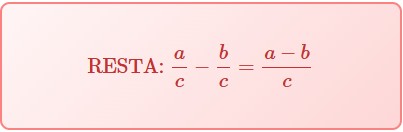 RESTA: $\frac{a}{c} - \frac{b}{c} = \frac{a-b}{c}$